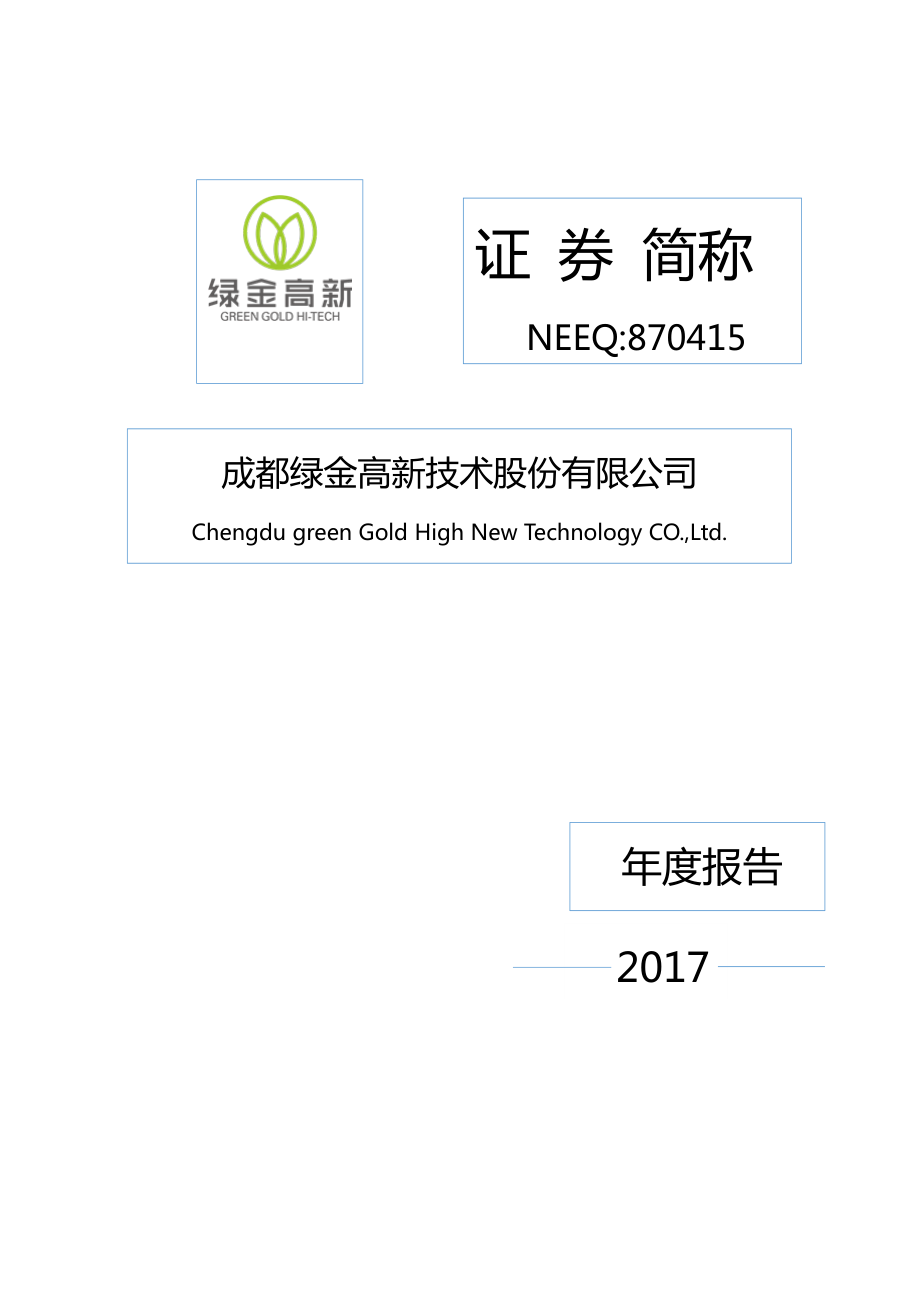 绿金高新
GREEN GOLD HI-TECH

证 券 简称

NEEQ:870415

成都绿金高新技术股份有限公司

Chengdu green Gold High New Technology CO.,Ltd.

年度报告

2017